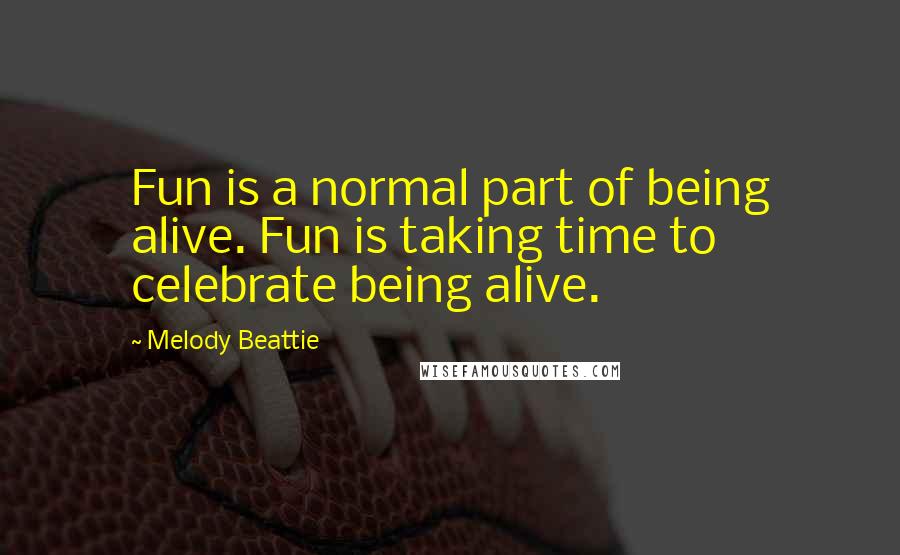 Fun is a normal part of being alive. Fun is taking time to celebrate being alive.

~ Melody Beattie

WISEFAMOUSQUOTES.COM